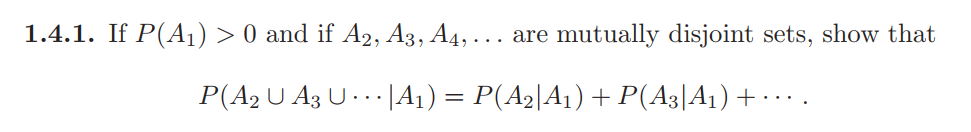 **1.4.1.** If $P(A_1) > 0$ and if $A_2, A_3, A_4, \ldots$ are mutually disjoint sets, show that

$$P(A_2 \cup A_3 \cup \cdots | A_1) = P(A_2|A_1) + P(A_3|A_1) + \cdots.$$